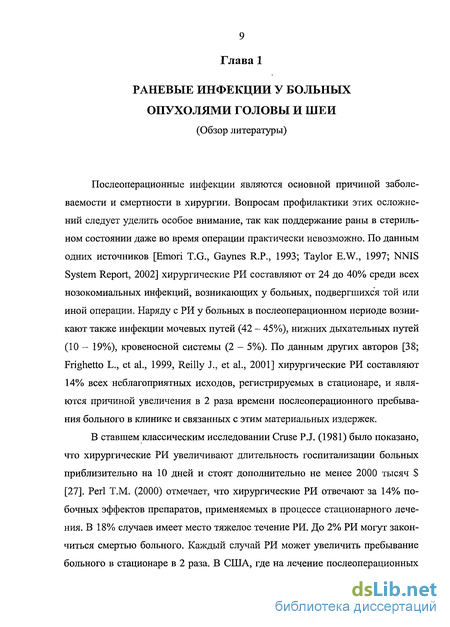 9

Глава 1

РАНЕВЫЕ ИНФЕКЦИИ У БОЛЬНЫХ ОПУХОЛЯМИ ГОЛОВЫ И ШЕИ

(Обзор литературы)

Послеоперационные инфекции являются основной причиной заболеваемости и смертности в хирургии. Вопросам профилактики этих осложнений следует уделить особое внимание, так как поддержание раны в стерильном состоянии даже во время операции практически невозможно. По данным одних источников [Emori T.G., Gaynes R.P., 1993; Taylor E.W., 1997; NNIS System Report, 2002] хирургические РИ составляют от 24 до 40% среди всех нозокомиальных инфекций, возникающих у больных, подвергшихся той или иной операции. Наряду с РИ у больных в послеоперационном периоде возникают также инфекции мочевых путей (42 – 45%), нижних дыхательных путей (10 – 19%), кровеносной системы (2 – 5%). По данным других авторов [38; Frighetto L., et al., 1999, Reilly J., et al., 2001] хирургические РИ составляют 14% всех неблагоприятных исходов, регистрируемых в стационаре, и являются причиной увеличения в 2 раза времени послеоперационного пребывания больного в клинике и связанных с этим материальных издержек.

В ставшем классическим исследовании Cruse P.J. (1981) было показано, что хирургические РИ увеличивают длительность госпитализации больных приблизительно на 10 дней и стоят дополнительно не менее 2000 тысяч $ [27]. Perl T.M. (2000) отмечает, что хирургические РИ отвечают за 14% побочных эффектов препаратов, применяемых в процессе стационарного лечения. В 18% случаев имеет место тяжелое течение РИ. До 2% РИ могут закончиться смертью больного. Каждый случай РИ может увеличить пребывание больного в стационаре в 2 раза. В США, где на лечение послеоперационных

dsLib.net
библиотека диссертаций